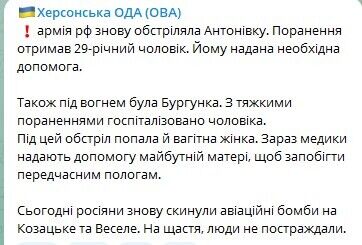 Херсонська ОДА (ОВА)
❗ армія рф знову обстріляла Антонівку. Поранення отримав 29-річний чоловік. Йому надана необхідна допомога.

Також під вогнем була Бургунка. З тяжкими пораненнями госпіталізовано чоловіка.
Під цей обстріл попала й вагітна жінка. Зараз медики надають допомогу майбутній матері, щоб запобігти передчасним пологам.

Сьогодні росіяни знову скинули авіаційні бомби на Козацьке та Веселе. На щастя, люди не постраждали.